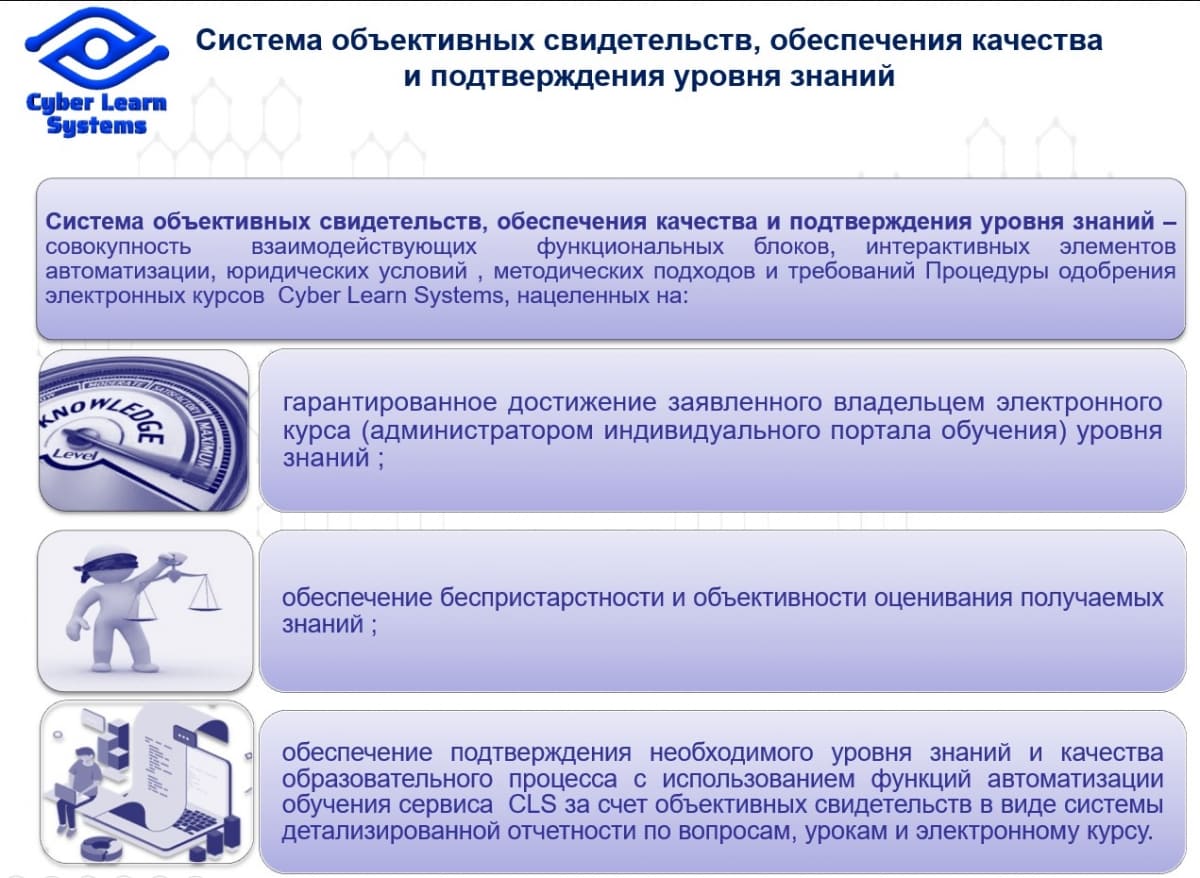 Cyber Learn Systems

Система объективных свидетельств, обеспечения качества и подтверждения уровня знаний

Система объективных свидетельств, обеспечения качества и подтверждения уровня знаний – совокупность взаимодействующих функциональных блоков, интерактивных элементов автоматизации, юридических условий , методических подходов и требований Процедуры одобрения электронных курсов Cyber Learn Systems, нацеленных на:

KNOWLEDGE
Level
MAXIMUM

гарантированное достижение заявленного владельцем электронного курса (администратором индивидуального портала обучения) уровня знаний ;

обеспечение беспристарстности и объективности оценивания получаемых знаний ;

обеспечение подтверждения необходимого уровня знаний и качества образовательного процесса с использованием функций автоматизации обучения сервиса CLS за счет объективных свидетельств в виде системы детализированной отчетности по вопросам, урокам и электронному курсу.